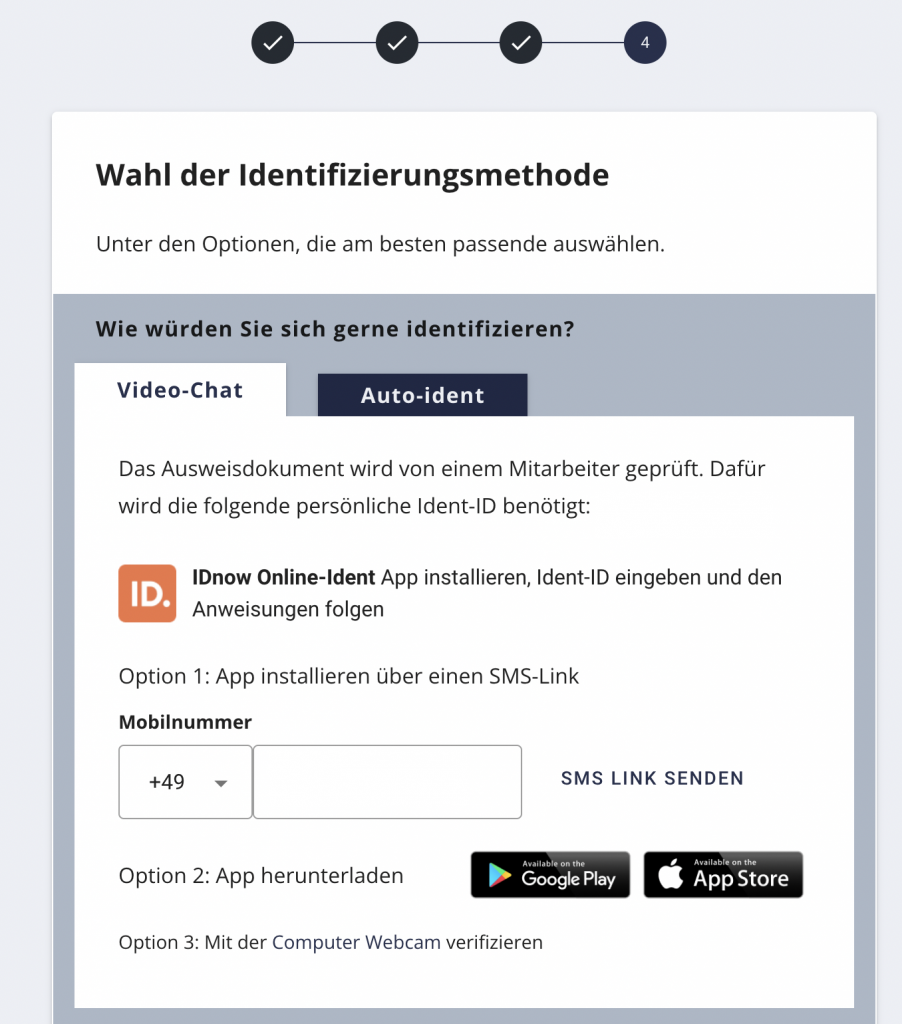 4

Wahl der Identifizierungsmethode

Unter den Optionen, die am besten passende auswählen.

Wie würden Sie sich gerne identifizieren?

Video-Chat

Auto-ident

Das Ausweisdokument wird von einem Mitarbeiter geprüft. Dafür wird die folgende persönliche Ident-ID benötigt:

ID.

IDnow Online-Ident App installieren, Ident-ID eingeben und den Anweisungen folgen

Option 1: App installieren über einen SMS-Link

Mobilnummer

+49

SMS LINK SENDEN

Option 2: App herunterladen

Available on the Google Play

Available on the App Store

Option 3: Mit der Computer Webcam verifizieren